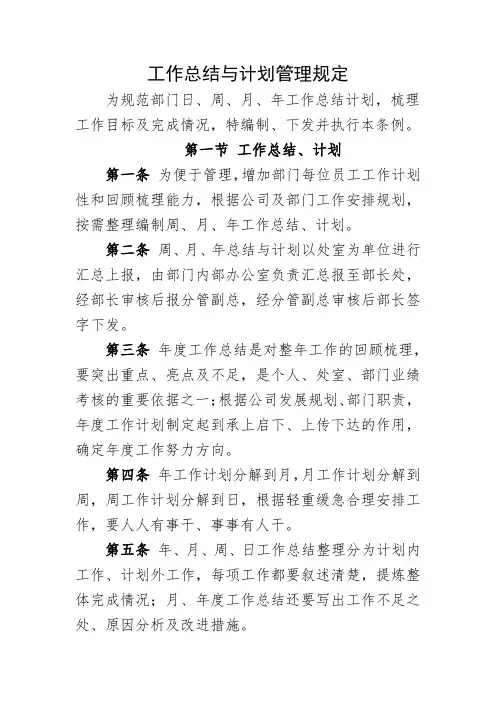 工作总结与计划管理规定

为规范部门日、周、月、年工作总结计划，梳理工作目标及完成情况，特编制、下发并执行本条例。

第一节 工作总结、计划

第一条 为便于管理，增加部门每位员工工作计划性和回顾梳理能力，根据公司及部门工作安排规划，按需整理编制周、月、年工作总结、计划。

第二条 周、月、年总结与计划以处室为单位进行汇总上报，由部门内部办公室负责汇总报至部长处，经部长审核后报分管副总，经分管副总审核后部长签字下发。

第三条 年度工作总结是对整年工作的回顾梳理，要突出重点、亮点及不足，是个人、处室、部门业绩考核的重要依据之一；根据公司发展规划、部门职责，年度工作计划制定起到承上启下、上传下达的作用，确定年度工作努力方向。

第四条 年工作计划分解到月，月工作计划分解到周，周工作计划分解到日，根据轻重缓急合理安排工作，要人人有事干、事事有人干。

第五条 年、月、周、日工作总结整理分为计划内工作、计划外工作，每项工作都要叙述清楚，提炼整体完成情况；月、年度工作总结还要写出工作不足之处、原因分析及改进措施。